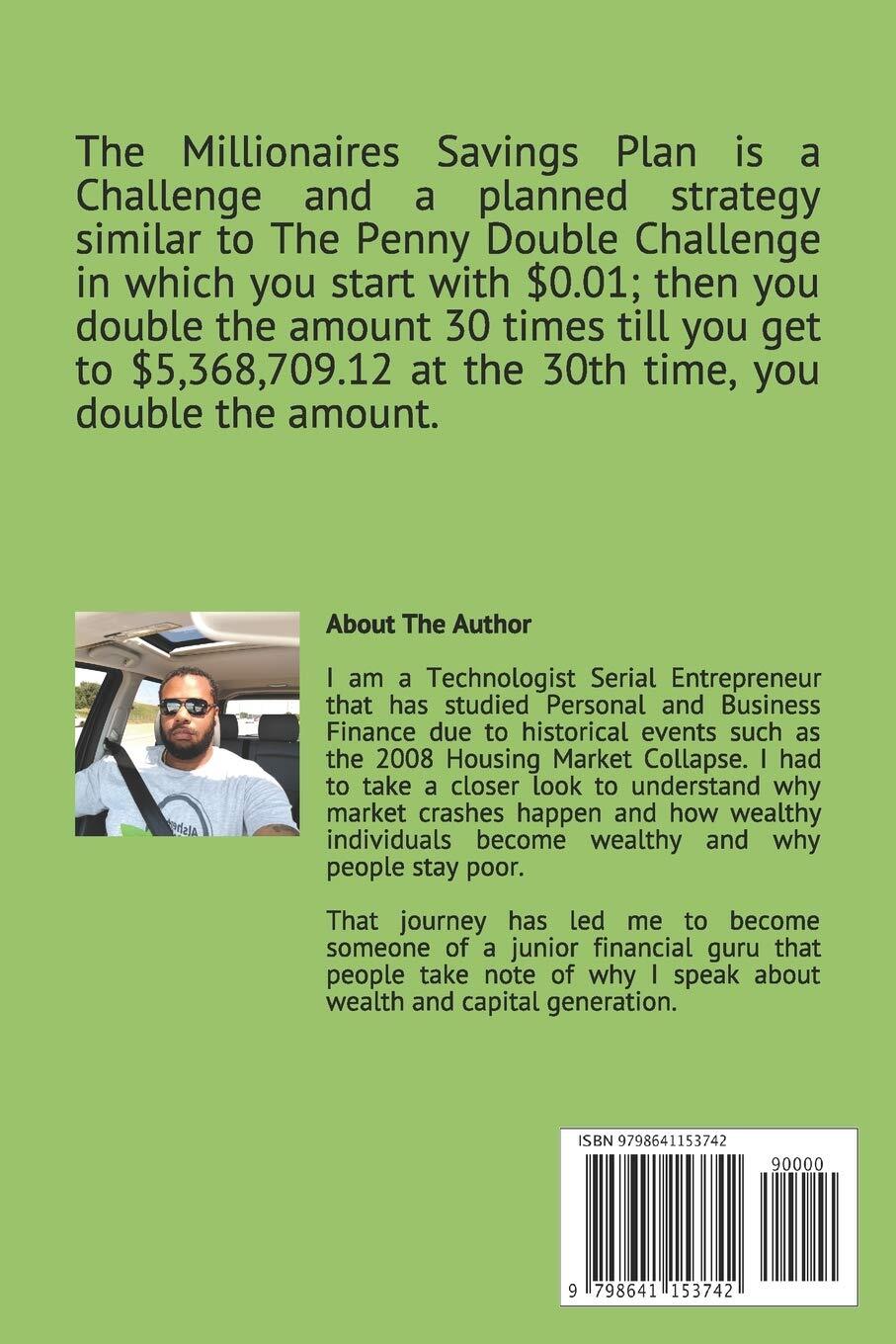 The Millionaires Savings Plan is a Challenge and a planned strategy similar to The Penny Double Challenge in which you start with \$0.01; then you double the amount 30 times till you get to \$5,368,709.12 at the 30th time, you double the amount.

About The Author

I am a Technologist Serial Entrepreneur that has studied Personal and Business Finance due to historical events such as the 2008 Housing Market Collapse. I had to take a closer look to understand why market crashes happen and how wealthy individuals become wealthy and why people stay poor.

That journey has led me to become someone of a junior financial guru that people take note of why I speak about wealth and capital generation.

ISBN 9798641153742

90000

9 798641 153742